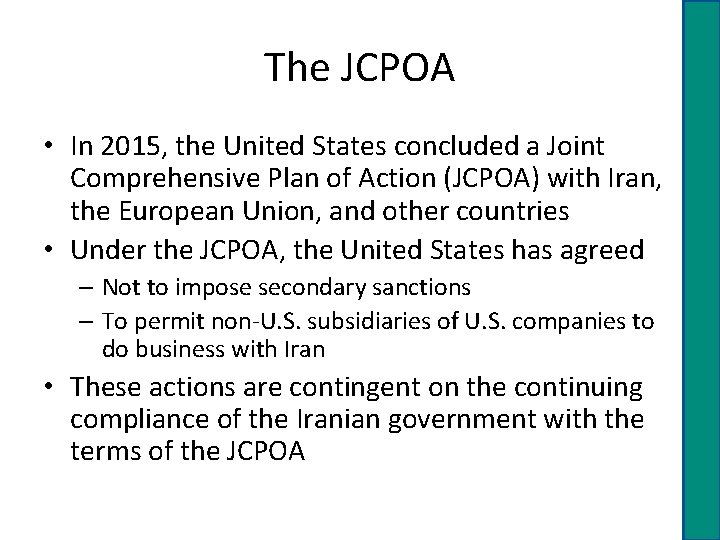 The JCPOA

• In 2015, the United States concluded a Joint Comprehensive Plan of Action (JCPOA) with Iran, the European Union, and other countries
• Under the JCPOA, the United States has agreed
– Not to impose secondary sanctions
– To permit non-U.S. subsidiaries of U.S. companies to do business with Iran
• These actions are contingent on the continuing compliance of the Iranian government with the terms of the JCPOA